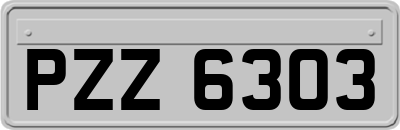 PZZ 6303